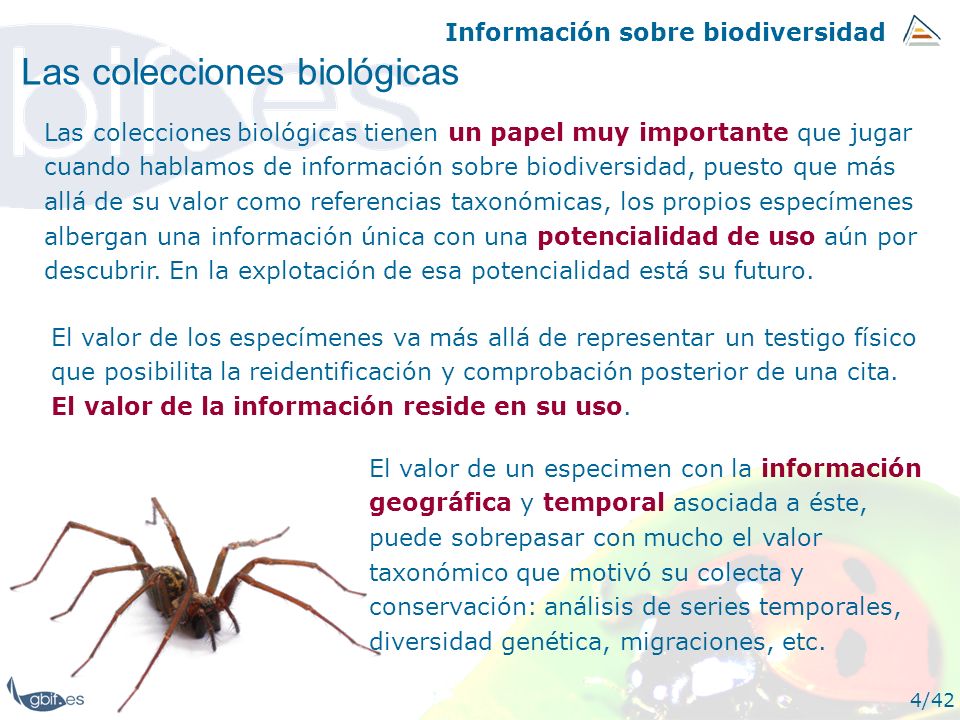 Información sobre biodiversidad

Las colecciones biológicas

Las colecciones biológicas tienen un papel muy importante que jugar cuando hablamos de información sobre biodiversidad, puesto que más allá de su valor como referencias taxonómicas, los propios especímenes albergan una información única con una potencialidad de uso aún por descubrir. En la explotación de esa potencialidad está su futuro.

El valor de los especímenes va más allá de representar un testigo físico que posibilita la reidentificación y comprobación posterior de una cita. El valor de la información reside en su uso.

El valor de un especimen con la información geográfica y temporal asociada a éste, puede sobrepasar con mucho el valor taxonómico que motivó su colecta y conservación: análisis de series temporales, diversidad genética, migraciones, etc.

gbif.es

4/42